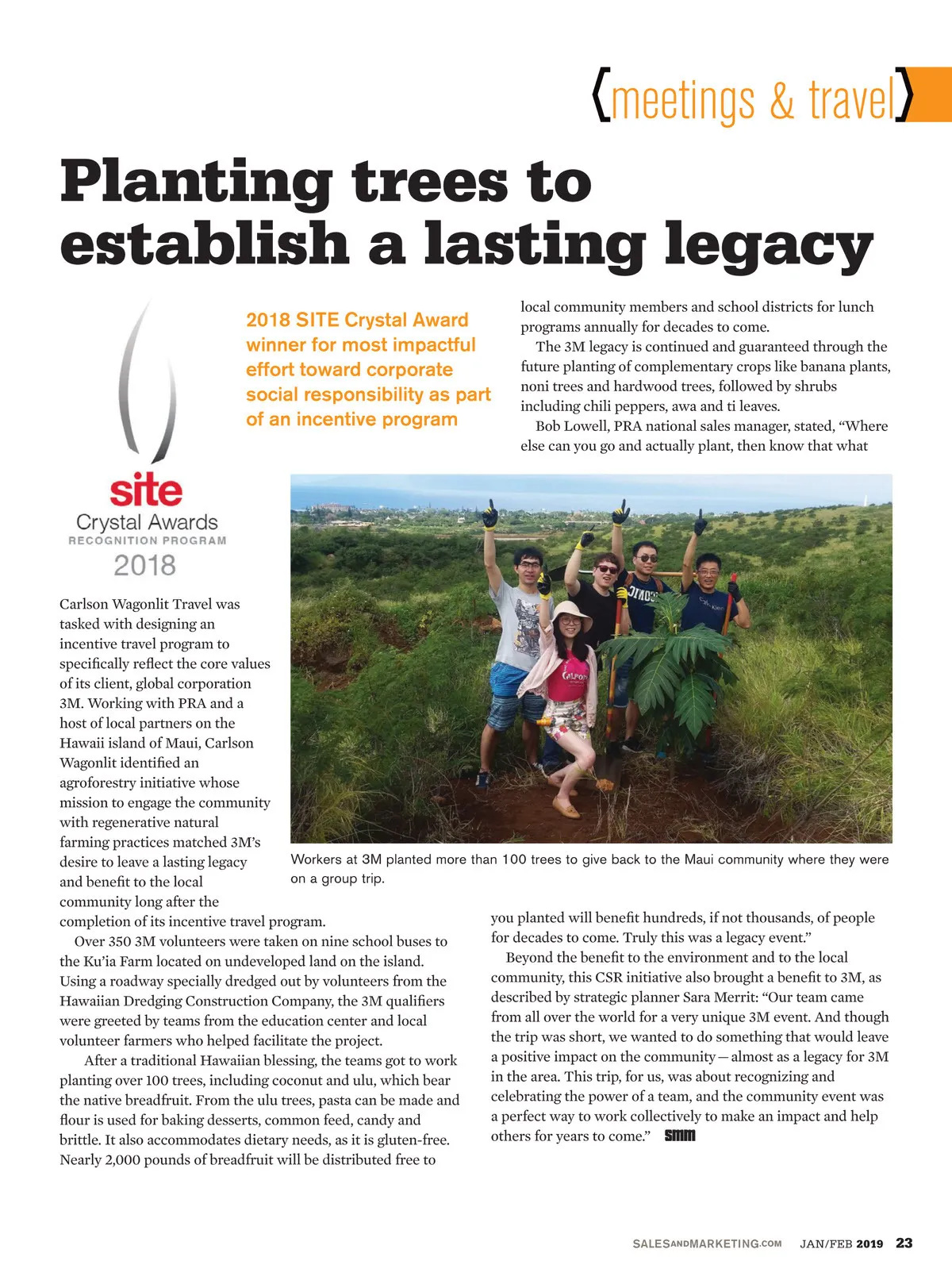 {meetings & travel}

Planting trees to establish a lasting legacy

2018 SITE Crystal Award winner for most impactful effort toward corporate social responsibility as part of an incentive program

site
Crystal Awards
RECOGNITION PROGRAM
2018

Carlson Wagonlit Travel was tasked with designing an incentive travel program to specifically reflect the core values of its client, global corporation 3M. Working with PRA and a host of local partners on the Hawaii island of Maui, Carlson Wagonlit identified an agroforestry initiative whose mission to engage the community with regenerative natural farming practices matched 3M's desire to leave a lasting legacy and benefit to the local community long after the completion of its incentive travel program.

Over 350 3M volunteers were taken on nine school buses to the Ku'ia Farm located on undeveloped land on the island. Using a roadway specially dredged out by volunteers from the Hawaiian Dredging Construction Company, the 3M qualifiers were greeted by teams from the education center and local volunteer farmers who helped facilitate the project.

After a traditional Hawaiian blessing, the teams got to work planting over 100 trees, including coconut and ulu, which bear the native breadfruit. From the ulu trees, pasta can be made and flour is used for baking desserts, common feed, candy and brittle. It also accommodates dietary needs, as it is gluten-free. Nearly 2,000 pounds of breadfruit will be distributed free to local community members and school districts for lunch programs annually for decades to come.

The 3M legacy is continued and guaranteed through the future planting of complementary crops like banana plants, noni trees and hardwood trees, followed by shrubs including chili peppers, awa and ti leaves.

Bob Lowell, PRA national sales manager, stated, "Where else can you go and actually plant, then know that what you planted will benefit hundreds, if not thousands, of people for decades to come. Truly this was a legacy event."

Beyond the benefit to the environment and to the local community, this CSR initiative also brought a benefit to 3M, as described by strategic planner Sara Merrit: "Our team came from all over the world for a very unique 3M event. And though the trip was short, we wanted to do something that would leave a positive impact on the community — almost as a legacy for 3M in the area. This trip, for us, was about recognizing and celebrating the power of a team, and the community event was a perfect way to work collectively to make an impact and help others for years to come." SMM

Workers at 3M planted more than 100 trees to give back to the Maui community where they were on a group trip.

SALESANDMARKETING.COM JAN/FEB 2019 23